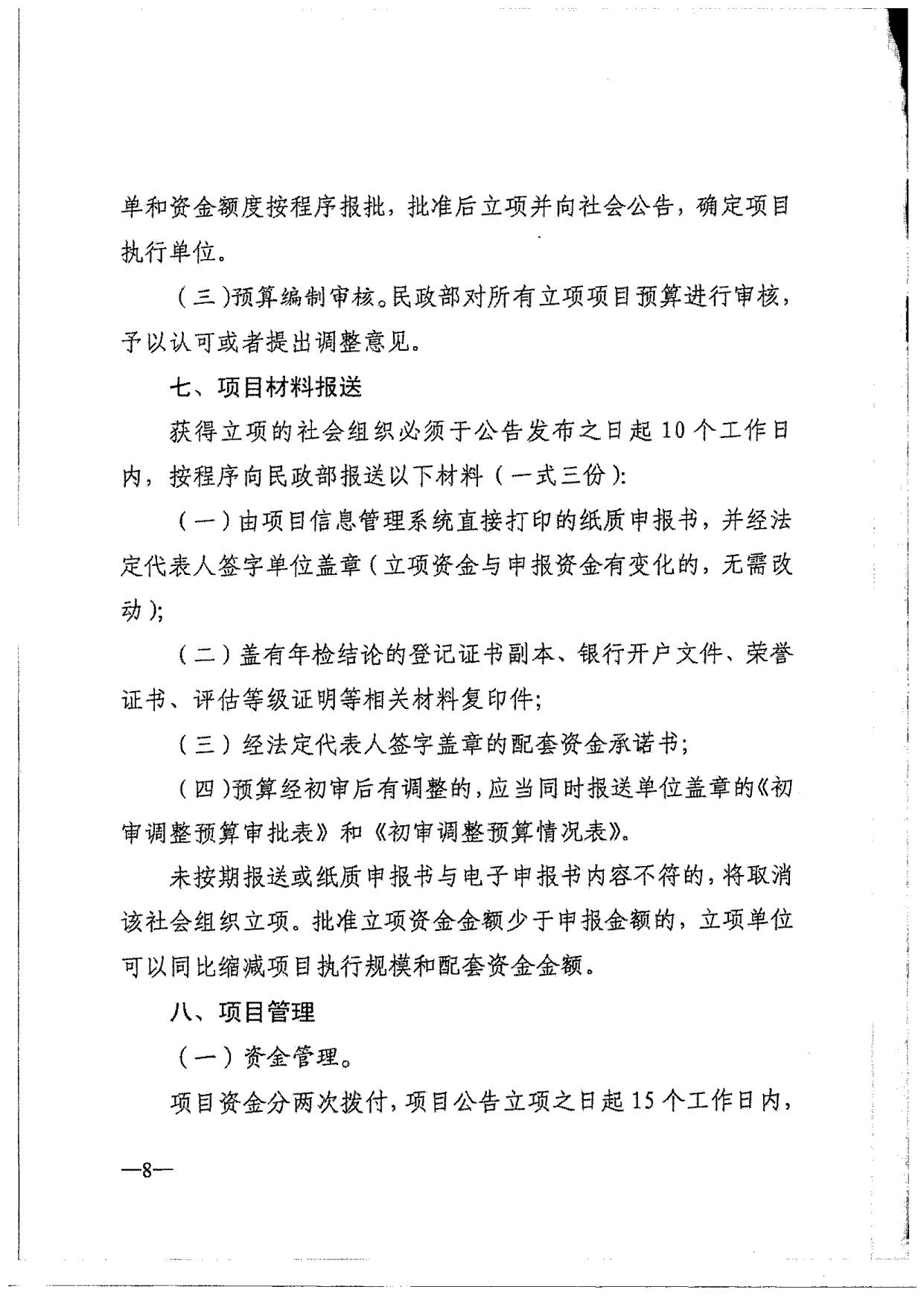 单和资金额度按程序报批，批准后立项并向社会公告，确定项目执行单位。

（三）预算编制审核。民政部对所有立项项目预算进行审核，予以认可或者提出调整意见。

七、项目材料报送

获得立项的社会组织必须于公告发布之日起10个工作日内，按程序向民政部报送以下材料（一式三份）：

（一）由项目信息管理系统直接打印的纸质申报书，并经法定代表人签字单位盖章（立项资金与申报资金有变化的，无需改动）；

（二）盖有年检结论的登记证书副本、银行开户文件、荣誉证书、评估等级证明等相关材料复印件；

（三）经法定代表人签字盖章的配套资金承诺书；

（四）预算经初审后有调整的，应当同时报送单位盖章的《初审调整预算审批表》和《初审调整预算情况表》。

未按期报送或纸质申报书与电子申报书内容不符的，将取消该社会组织立项。批准立项资金金额少于申报金额的，立项单位可以同比缩减项目执行规模和配套资金金额。

八、项目管理

（一）资金管理。

项目资金分两次拨付，项目公告立项之日起15个工作日内，

—8—